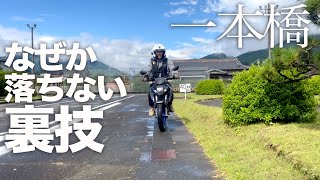 一本橋

なぜか
落ちない
裏技